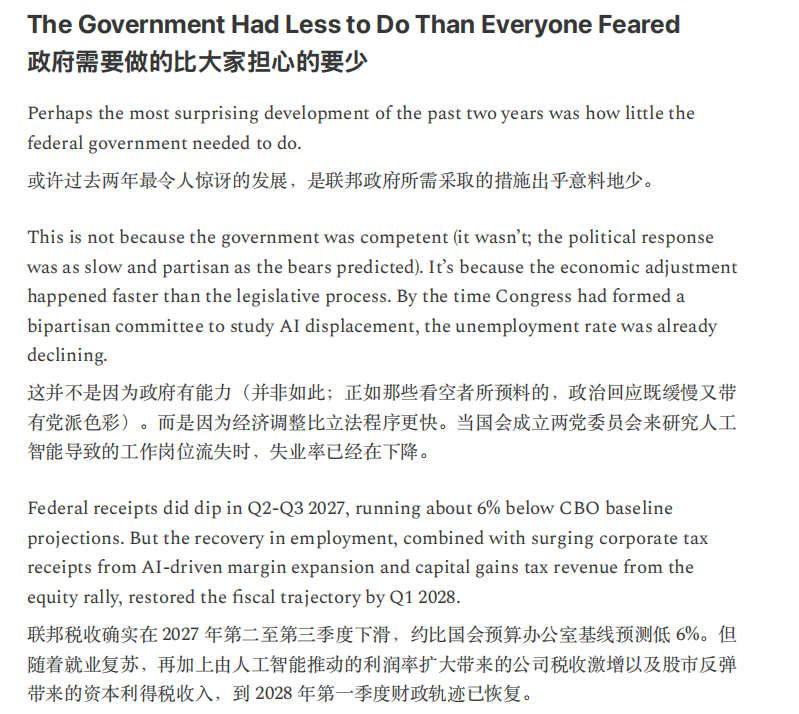 The Government Had Less to Do Than Everyone Feared
政府需要做的比大家担心的要少

Perhaps the most surprising development of the past two years was how little the federal government needed to do.

或许过去两年最令人惊讶的发展，是联邦政府所需采取的措施出乎意料地少。

This is not because the government was competent (it wasn't; the political response was as slow and partisan as the bears predicted). It's because the economic adjustment happened faster than the legislative process. By the time Congress had formed a bipartisan committee to study AI displacement, the unemployment rate was already declining.

这并不是因为政府有能力（并非如此；正如那些看空者所预料的，政治回应既缓慢又带有党派色彩）。而是因为经济调整比立法程序更快。当国会成立两党委员会来研究人工智能导致的工作岗位流失时，失业率已经在下降。

Federal receipts did dip in Q2-Q3 2027, running about 6% below CBO baseline projections. But the recovery in employment, combined with surging corporate tax receipts from AI-driven margin expansion and capital gains tax revenue from the equity rally, restored the fiscal trajectory by Q1 2028.

联邦税收确实在2027年第二至第三季度下滑，约比国会预算办公室基线预测低6%。但随着就业复苏，再加上由人工智能推动的利润率扩大带来的公司税收激增以及股市反弹带来的资本利得税收入，到2028年第一季度财政轨迹已恢复。